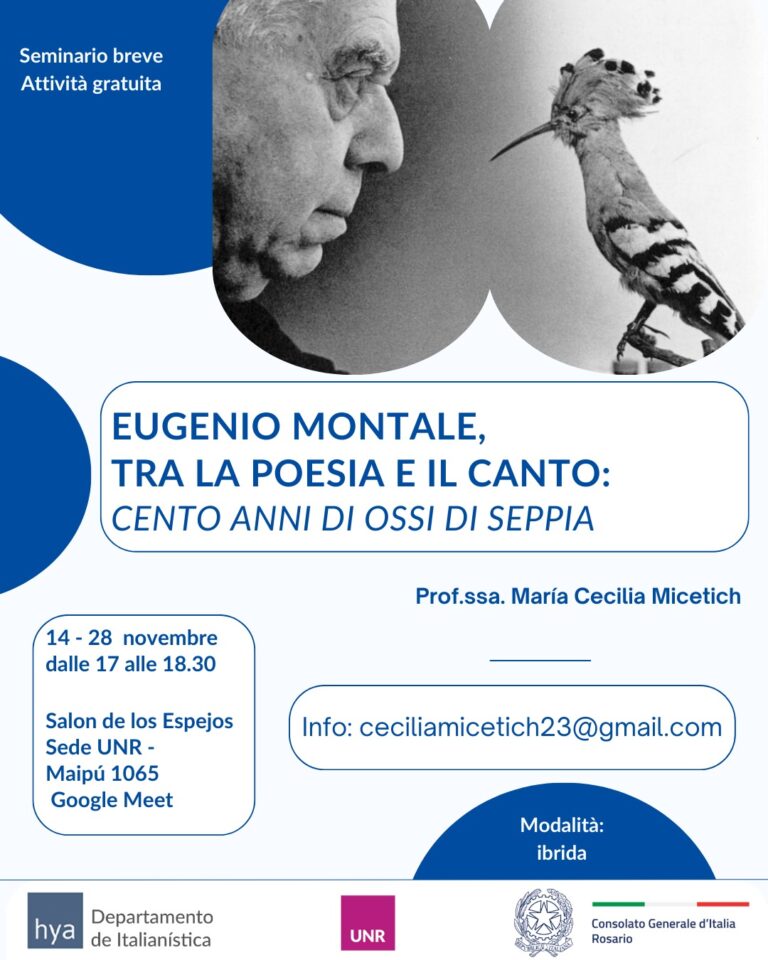 Seminario breve
Attività gratuita

EUGENIO MONTALE,
TRA LA POESIA E IL CANTO:
CENTO ANNI DI OSSI DI SEPPIA

Prof.ssa. María Cecilia Micetich

14 - 28 novembre
dalle 17 alle 18.30

Salon de los Espejos
Sede UNR -
Maipú 1065
Google Meet

Info: ceciliamicetich23@gmail.com

Modalità:
ibrida

hya
Departamento
de Italianística

UNR

Consolato Generale d'Italia
Rosario